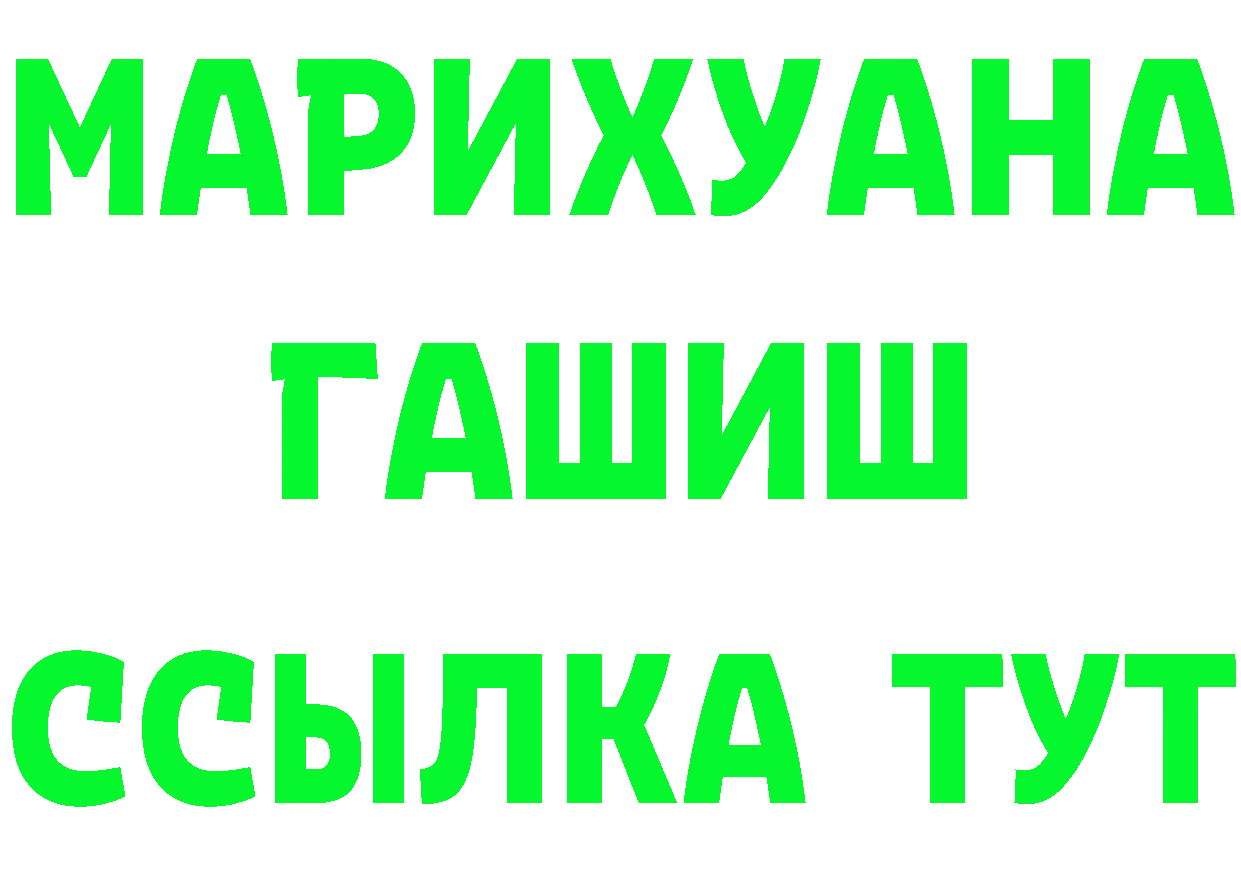 МАРИХУАНА
ГАШИШ
ССЫЛКА ТУТ